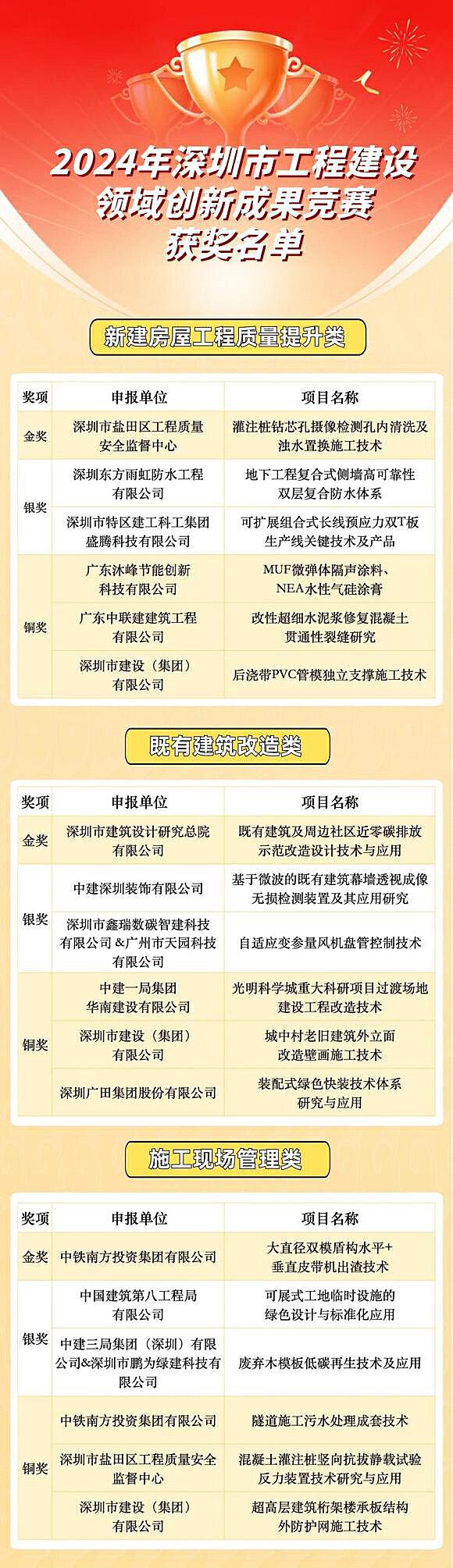 2024年深圳市工程建设领域创新成果竞赛获奖名单

新建房屋工程质量提升类

| 奖项 | 申报单位 | 项目名称 |
|---|---|---|
| 金奖 | 深圳市盐田区工程质量安全监督中心 | 灌注桩钻芯孔摄像检测孔内清洗及浊水置换施工技术 |
| 银奖 | 深圳东方雨虹防水工程有限公司 | 地下工程复合式侧墙高可靠性双层复合防水体系 |
| 银奖 | 深圳市特区建工科工集团盛腾科技有限公司 | 可扩展组合式长线预应力双T板生产线关键技术及产品 |
| 铜奖 | 广东沐峰节能创新科技有限公司 | MUF微弹体隔声涂料、NEA水性气硅涂膏 |
| 铜奖 | 广东中联建建筑工程有限公司 | 改性超细水泥浆修复混凝土贯通性裂缝研究 |
| 铜奖 | 深圳市建设（集团）有限公司 | 后浇带PVC管模独立支撑施工技术 |

既有建筑改造类

| 奖项 | 申报单位 | 项目名称 |
|---|---|---|
| 金奖 | 深圳市建筑设计研究总院有限公司 | 既有建筑及周边社区近零碳排放示范改造设计技术与应用 |
| 银奖 | 中建深圳装饰有限公司 | 基于微波的既有建筑幕墙透视成像无损检测装置及其应用研究 |
| 银奖 | 深圳市鑫瑞数碳智建科技有限公司 &广州市天园科技有限公司 | 自适应变参量风机盘管控制技术 |
| 铜奖 | 中建一局集团华南建设有限公司 | 光明科学城重大科研项目过渡场地建设工程改造技术 |
| 铜奖 | 深圳市建设（集团）有限公司 | 城中村老旧建筑外立面改造壁画施工技术 |
| 铜奖 | 深圳广田集团股份有限公司 | 装配式绿色快装技术体系研究与应用 |

施工现场管理类

| 奖项 | 申报单位 | 项目名称 |
|---|---|---|
| 金奖 | 中铁南方投资集团有限公司 | 大直径双模盾构水平+垂直皮带机出渣技术 |
| 银奖 | 中国建筑第八工程局有限公司 | 可展式工地临时设施的绿色设计与标准化应用 |
| 银奖 | 中建三局集团（深圳）有限公司&深圳市鹏为绿建科技有限公司 | 废弃木模板低碳再生技术及应用 |
| 铜奖 | 中铁南方投资集团有限公司 | 隧道施工污水处理成套技术 |
| 铜奖 | 深圳市盐田区工程质量安全监督中心 | 混凝土灌注桩竖向抗拔静载试验反力装置技术研究与应用 |
| 铜奖 | 深圳市建设（集团）有限公司 | 超高层建筑桁架楼承板结构外防护网施工技术 |